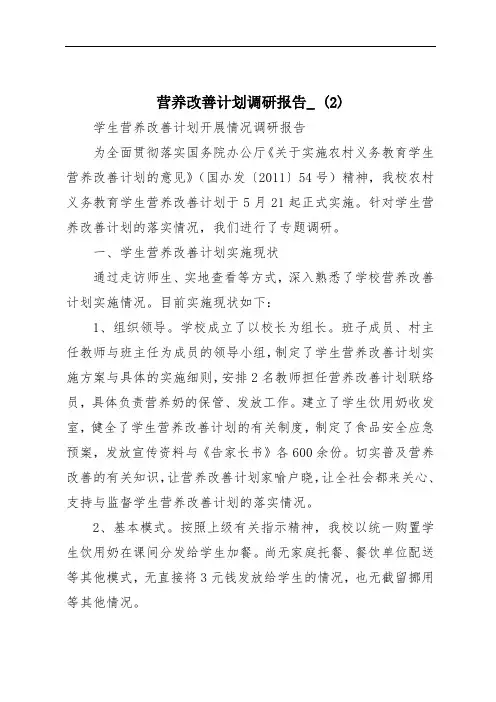 营养改善计划调研报告_ (2)

学生营养改善计划开展情况调研报告

为全面贯彻落实国务院办公厅《关于实施农村义务教育学生营养改善计划的意见》（国办发〔2011〕54号）精神，我校农村义务教育学生营养改善计划于5月21起正式实施。针对学生营养改善计划的落实情况，我们进行了专题调研。

一、学生营养改善计划实施现状

通过走访师生、实地查看等方式，深入熟悉了学校营养改善计划实施情况。目前实施现状如下：

1、组织领导。学校成立了以校长为组长。班子成员、村主任教师与班主任为成员的领导小组，制定了学生营养改善计划实施方案与具体的实施细则，安排2名教师担任营养改善计划联络员，具体负责营养奶的保管、发放工作。建立了学生饮用奶收发室，健全了学生营养改善计划的有关制度，制定了食品安全应急预案，发放宣传资料与《告家长书》各600余份。切实普及营养改善的有关知识，让营养改善计划家喻户晓，让全社会都来关心、支持与监督学生营养改善计划的落实情况。

2、基本模式。按照上级有关指示精神，我校以统一购置学生饮用奶在课间分发给学生加餐。尚无家庭托餐、餐饮单位配送等其他模式，无直接将3元钱发放给学生的情况，也无截留挪用等其他情况。